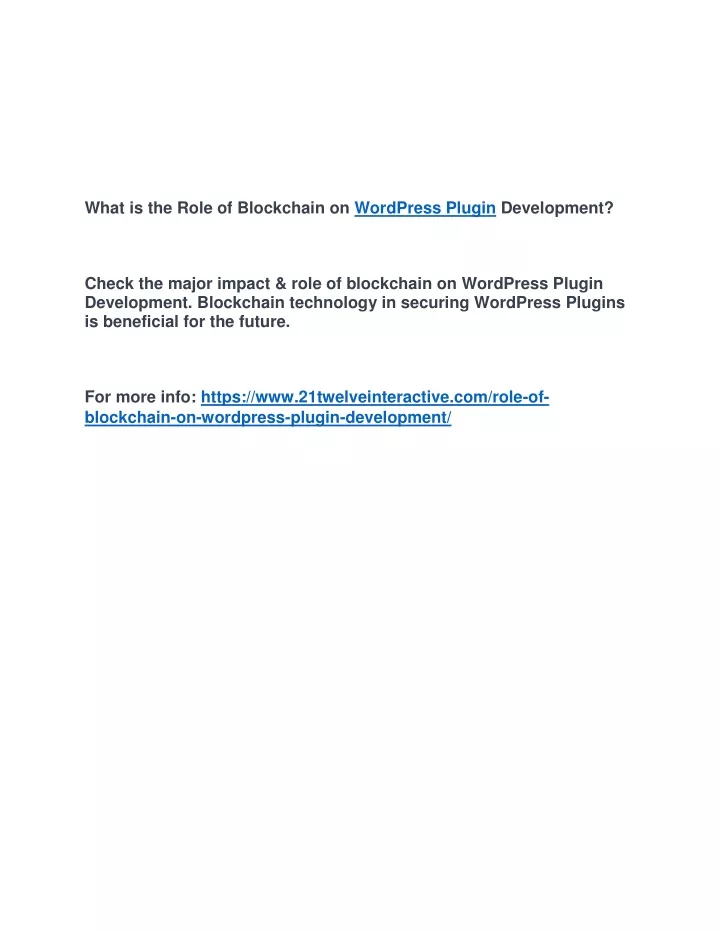 What is the Role of Blockchain on WordPress Plugin Development?

Check the major impact & role of blockchain on WordPress Plugin Development. Blockchain technology in securing WordPress Plugins is beneficial for the future.

For more info: https://www.21twelveinteractive.com/role-of-blockchain-on-wordpress-plugin-development/